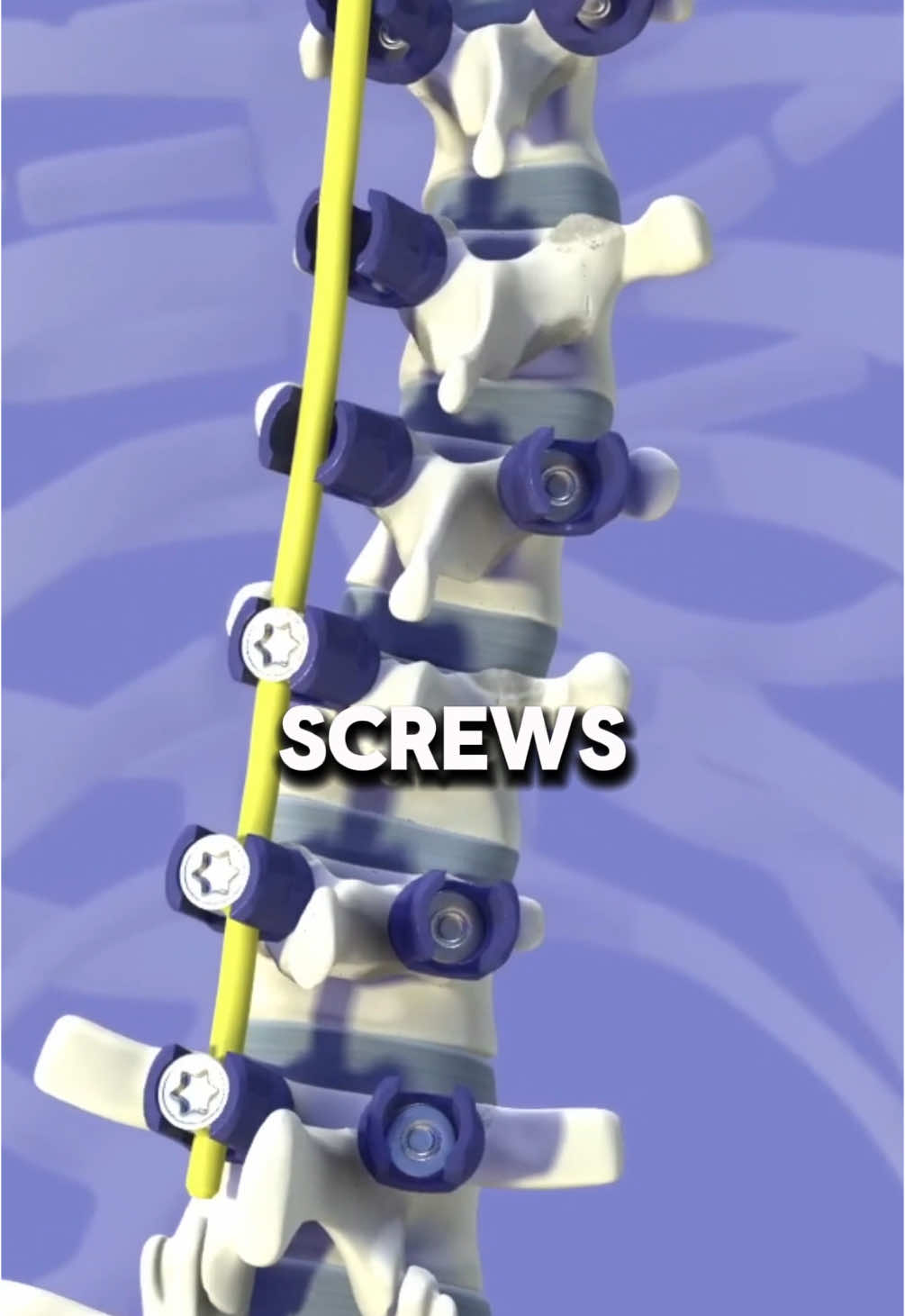 SCREWS